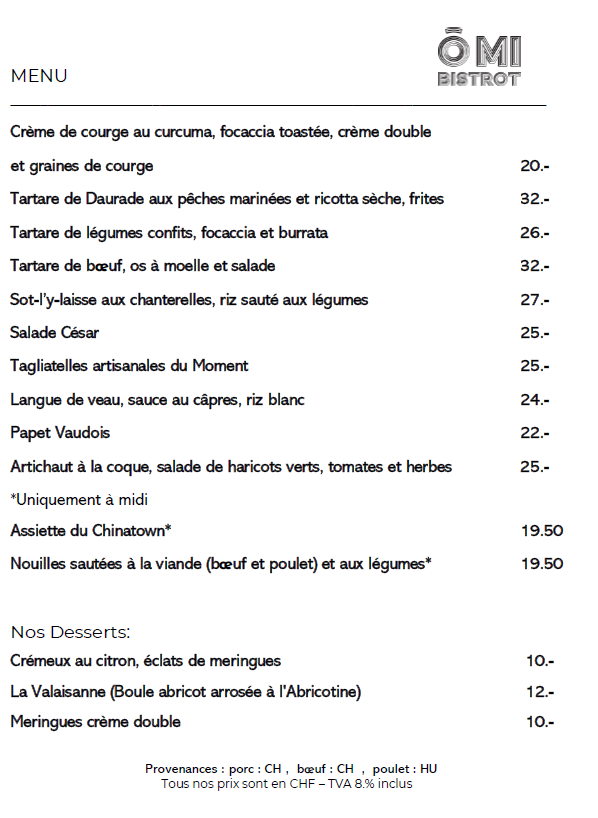 MENU

ŌMI
BISTROT

Crème de courge au curcuma, focaccia toastée, crème double et graines de courge 20.-

Tartare de Daurade aux pêches marinées et ricotta sèche, frites 32.-

Tartare de légumes confits, focaccia et burrata 26.-

Tartare de bœuf, os à moelle et salade 32.-

Sot-l'y-laisse aux chanterelles, riz sauté aux légumes 27.-

Salade César 25.-

Tagliatelles artisanales du Moment 25.-

Langue de veau, sauce au câpres, riz blanc 24.-

Papet Vaudois 22.-

Artichaut à la coque, salade de haricots verts, tomates et herbes 25.-

*Uniquement à midi

Assiette du Chinatown* 19.50

Nouilles sautées à la viande (bœuf et poulet) et aux légumes* 19.50

Nos Desserts:

Crémeux au citron, éclats de meringues 10.-

La Valaisanne (Boule abricot arrosée à l'Abricotine) 12.-

Meringues crème double 10.-

Provenances : porc : CH , bœuf : CH , poulet : HU
Tous nos prix sont en CHF – TVA 8.% inclus